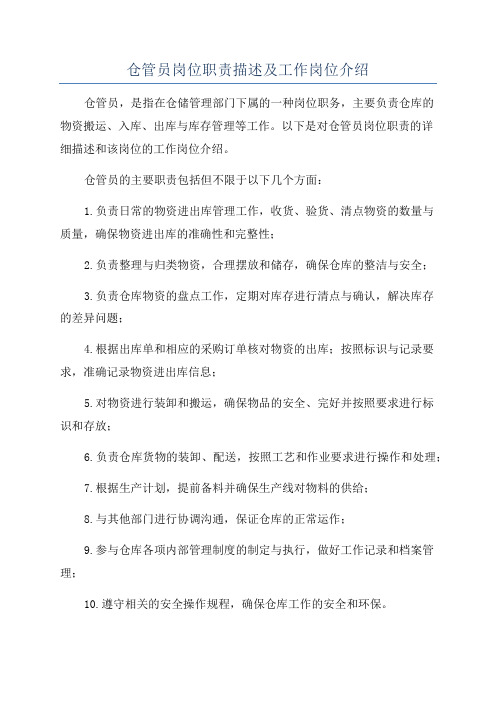 仓管员岗位职责描述及工作岗位介绍

仓管员，是指在仓储管理部门下属的一种岗位职务，主要负责仓库的物资搬运、入库、出库与库存管理等工作。以下是对仓管员岗位职责的详细描述和该岗位的工作岗位介绍。

仓管员的主要职责包括但不限于以下几个方面：

1.负责日常的物资进出库管理工作，收货、验货、清点物资的数量与质量，确保物资进出库的准确性和完整性；

2.负责整理与归类物资，合理摆放和储存，确保仓库的整洁与安全；

3.负责仓库物资的盘点工作，定期对库存进行清点与确认，解决库存的差异问题；

4.根据出库单和相应的采购订单核对物资的出库；按照标识与记录要求，准确记录物资进出库信息；

5.对物资进行装卸和搬运，确保物品的安全、完好并按照要求进行标识和存放；

6.负责仓库货物的装卸、配送，按照工艺和作业要求进行操作和处理；

7.根据生产计划，提前备料并确保生产线对物料的供给；

8.与其他部门进行协调沟通，保证仓库的正常运作；

9.参与仓库各项内部管理制度的制定与执行，做好工作记录和档案管理；

10.遵守相关的安全操作规程，确保仓库工作的安全和环保。